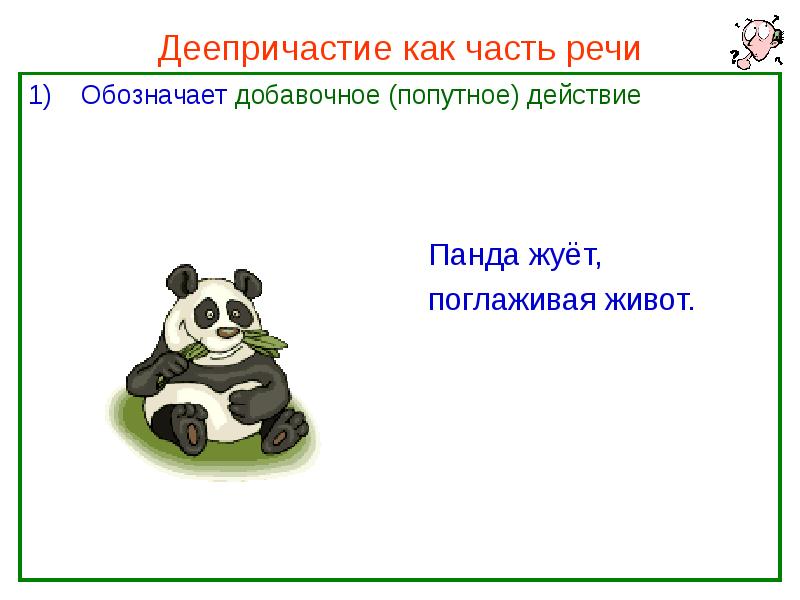 Деепричастие как часть речи

1) Обозначает добавочное (попутное) действие

Панда жуёт,
поглаживая живот.